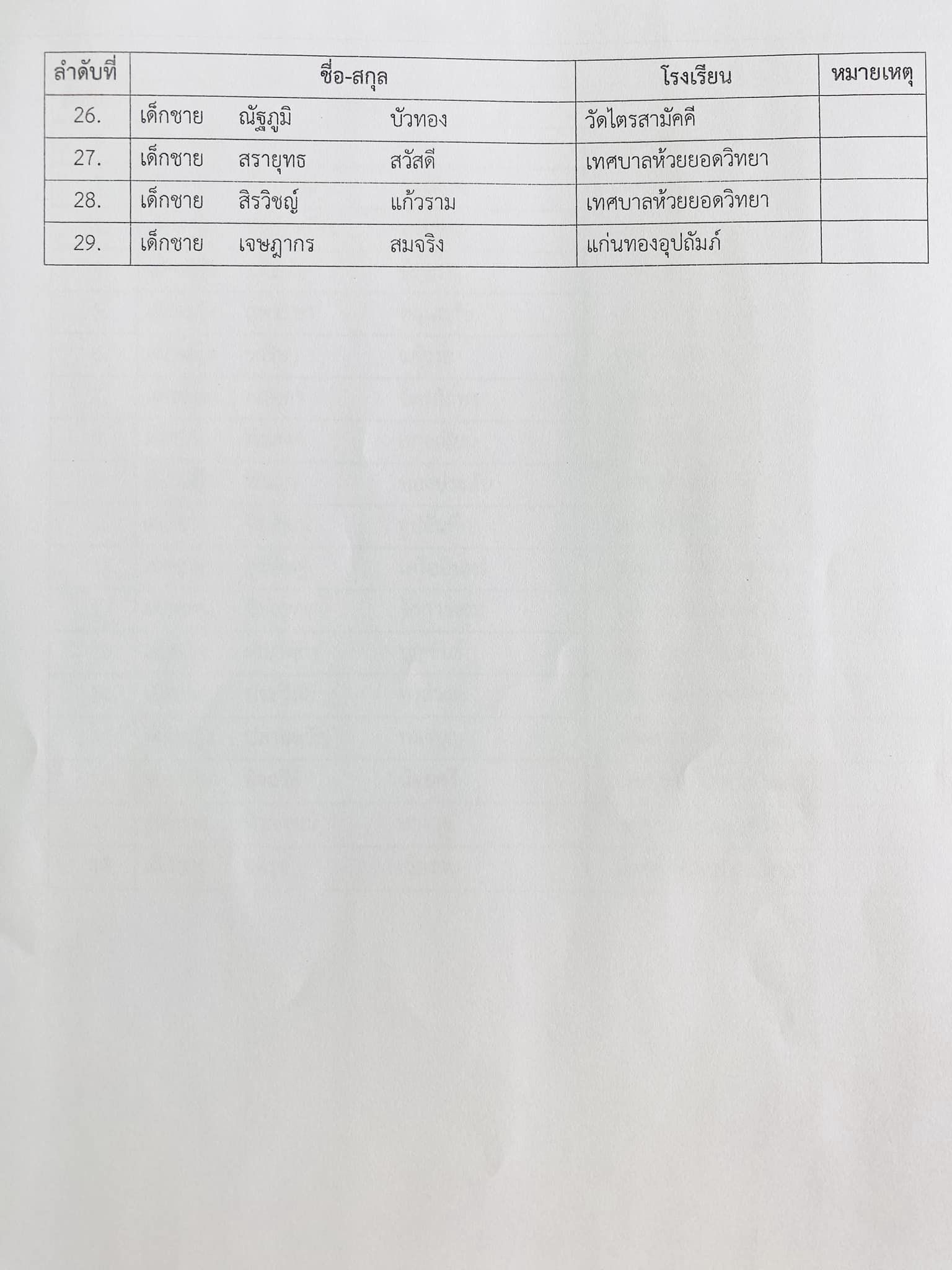 | ลำดับที่ | ชื่อ-สกุล | โรงเรียน | หมายเหตุ |
|---|---|---|---|
| 26. | เด็กชาย ณัฐภูมิ บัวทอง | วัดไตรสามัคคี | |
| 27. | เด็กชาย สรายุทธ สวัสดี | เทศบาลห้วยยอดวิทยา | |
| 28. | เด็กชาย สิรวิชญ์ แก้วราม | เทศบาลห้วยยอดวิทยา | |
| 29. | เด็กชาย เจษฎากร สมจริง | แก่นทองอุปถัมภ์ | |